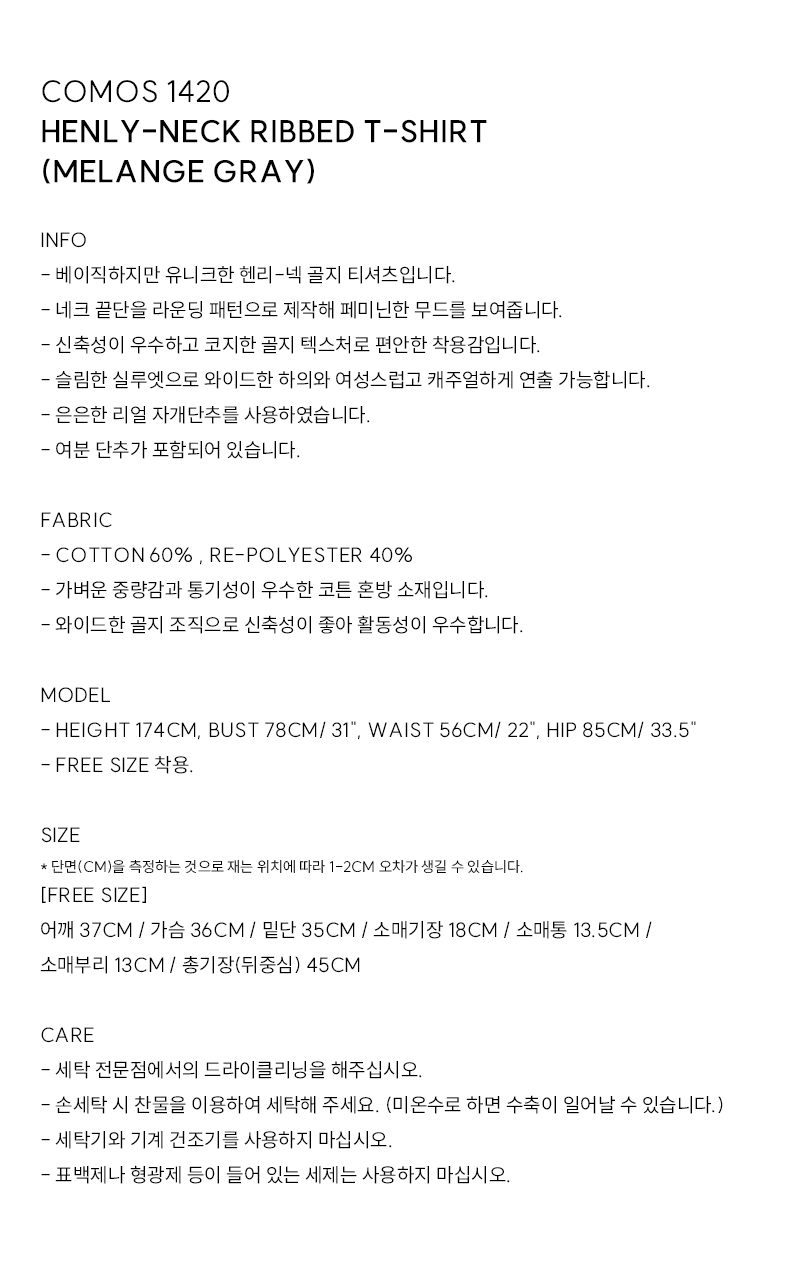 COMOS 1420
HENLY-NECK RIBBED T-SHIRT
(MELANGE GRAY)

INFO
- 베이직하지만 유니크한 헨리-넥 골지 티셔츠입니다.
- 네크 끝단을 라운딩 패턴으로 제작해 페미닌한 무드를 보여줍니다.
- 신축성이 우수하고 코지한 골지 텍스처로 편안한 착용감입니다.
- 슬림한 실루엣으로 와이드한 하의와 여성스럽고 캐주얼하게 연출 가능합니다.
- 은은한 리얼 자개단추를 사용하였습니다.
- 여분 단추가 포함되어 있습니다.

FABRIC
- COTTON 60% , RE-POLYESTER 40%
- 가벼운 중량감과 통기성이 우수한 코튼 혼방 소재입니다.
- 와이드한 골지 조직으로 신축성이 좋아 활동성이 우수합니다.

MODEL
- HEIGHT 174CM, BUST 78CM/ 31", WAIST 56CM/ 22", HIP 85CM/ 33.5"
- FREE SIZE 착용.

SIZE
* 단면(CM)을 측정하는 것으로 재는 위치에 따라 1-2CM 오차가 생길 수 있습니다.
[FREE SIZE]
어깨 37CM / 가슴 36CM / 밑단 35CM / 소매기장 18CM / 소매통 13.5CM / 소매부리 13CM / 총기장(뒤중심) 45CM

CARE
- 세탁 전문점에서의 드라이클리닝을 해주십시오.
- 손세탁 시 찬물을 이용하여 세탁해 주세요. (미온수로 하면 수축이 일어날 수 있습니다.)
- 세탁기와 기계 건조기를 사용하지 마십시오.
- 표백제나 형광제 등이 들어 있는 세제는 사용하지 마십시오.